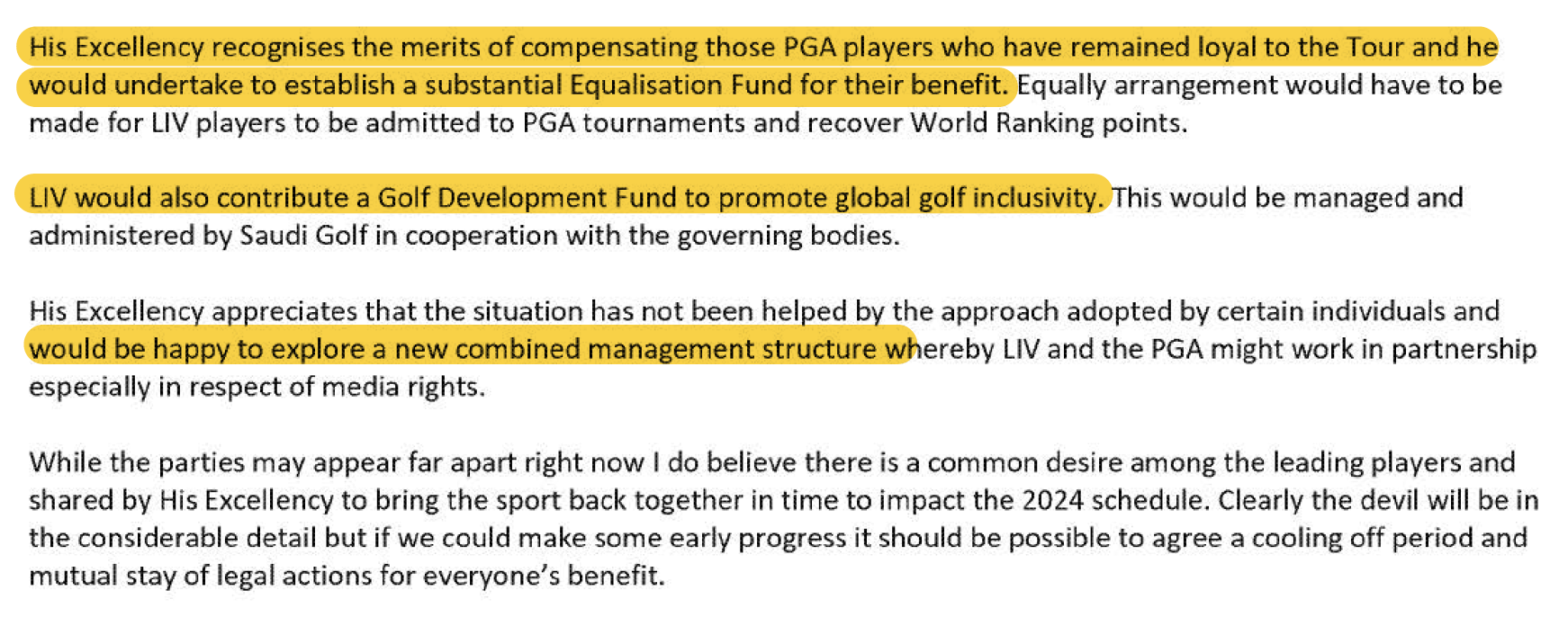 His Excellency recognises the merits of compensating those PGA players who have remained loyal to the Tour and he would undertake to establish a substantial Equalisation Fund for their benefit. Equally arrangement would have to be made for LIV players to be admitted to PGA tournaments and recover World Ranking points.

LIV would also contribute a Golf Development Fund to promote global golf inclusivity. This would be managed and administered by Saudi Golf in cooperation with the governing bodies.

His Excellency appreciates that the situation has not been helped by the approach adopted by certain individuals and would be happy to explore a new combined management structure whereby LIV and the PGA might work in partnership especially in respect of media rights.

While the parties may appear far apart right now I do believe there is a common desire among the leading players and shared by His Excellency to bring the sport back together in time to impact the 2024 schedule. Clearly the devil will be in the considerable detail but if we could make some early progress it should be possible to agree a cooling off period and mutual stay of legal actions for everyone's benefit.